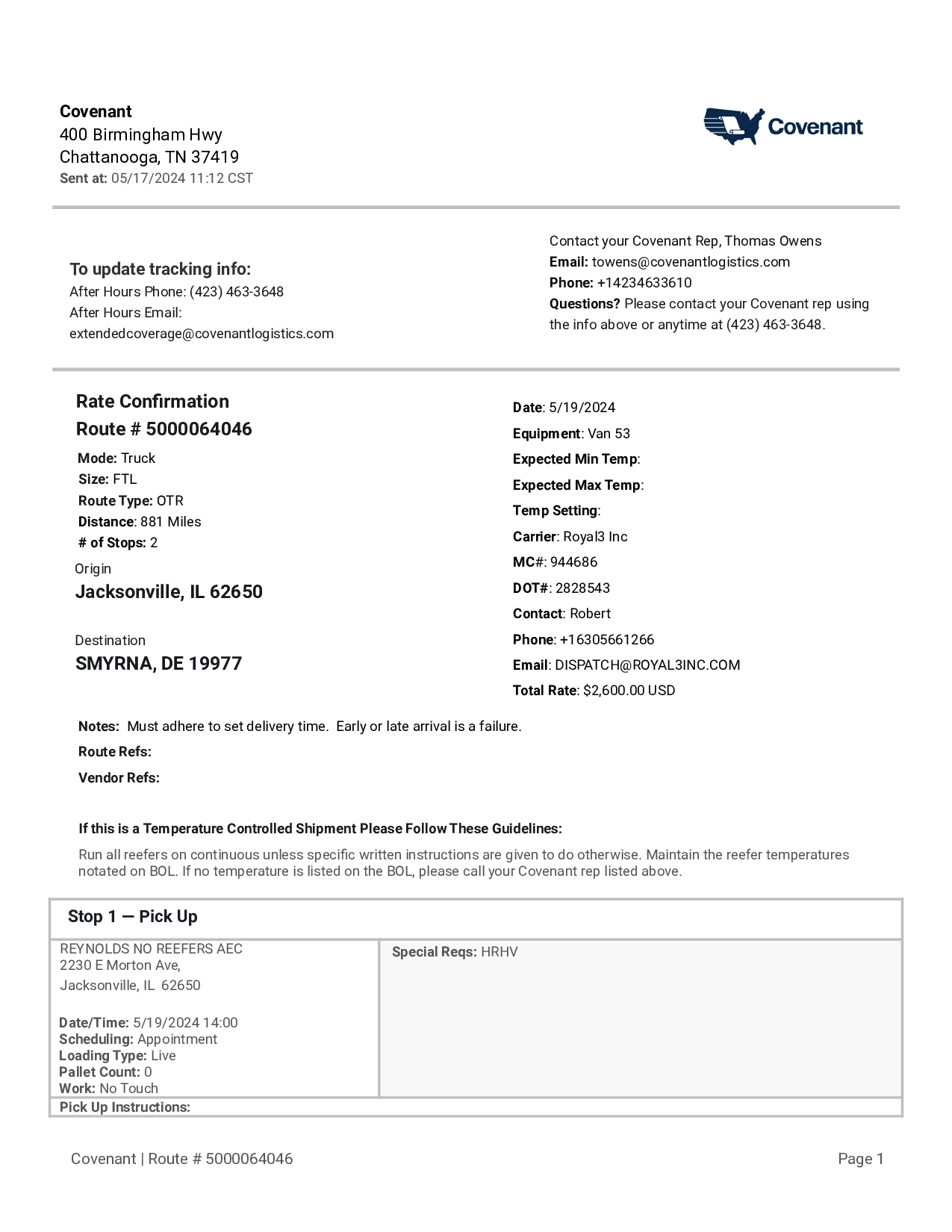 Covenant
400 Birmingham Hwy
Chattanooga, TN 37419
Sent at: 05/17/2024 11:12 CST

Covenant

To update tracking info:
After Hours Phone: (423) 463-3648
After Hours Email:
extendedcoverage@covenantlogistics.com

Contact your Covenant Rep, Thomas Owens
Email: towens@covenantlogistics.com
Phone: +14234633610
Questions? Please contact your Covenant rep using the info above or anytime at (423) 463-3648.

Rate Confirmation
Route # 5000064046
Mode: Truck
Size: FTL
Route Type: OTR
Distance: 881 Miles
# of Stops: 2
Origin
Jacksonville, IL 62650

Destination
SMYRNA, DE 19977

Date: 5/19/2024
Equipment: Van 53
Expected Min Temp:
Expected Max Temp:
Temp Setting:
Carrier: Royal3 Inc
MC#: 944686
DOT#: 2828543
Contact: Robert
Phone: +16305661266
Email: DISPATCH@ROYAL3INC.COM
Total Rate: $2,600.00 USD

Notes: Must adhere to set delivery time. Early or late arrival is a failure.
Route Refs:
Vendor Refs:

If this is a Temperature Controlled Shipment Please Follow These Guidelines:
Run all reefers on continuous unless specific written instructions are given to do otherwise. Maintain the reefer temperatures notated on BOL. If no temperature is listed on the BOL, please call your Covenant rep listed above.

Stop 1 — Pick Up

REYNOLDS NO REEFERS AEC
2230 E Morton Ave,
Jacksonville, IL 62650

Date/Time: 5/19/2024 14:00
Scheduling: Appointment
Loading Type: Live
Pallet Count: 0
Work: No Touch

Special Reqs: HRHV

Pick Up Instructions:

Covenant | Route # 5000064046
Page 1